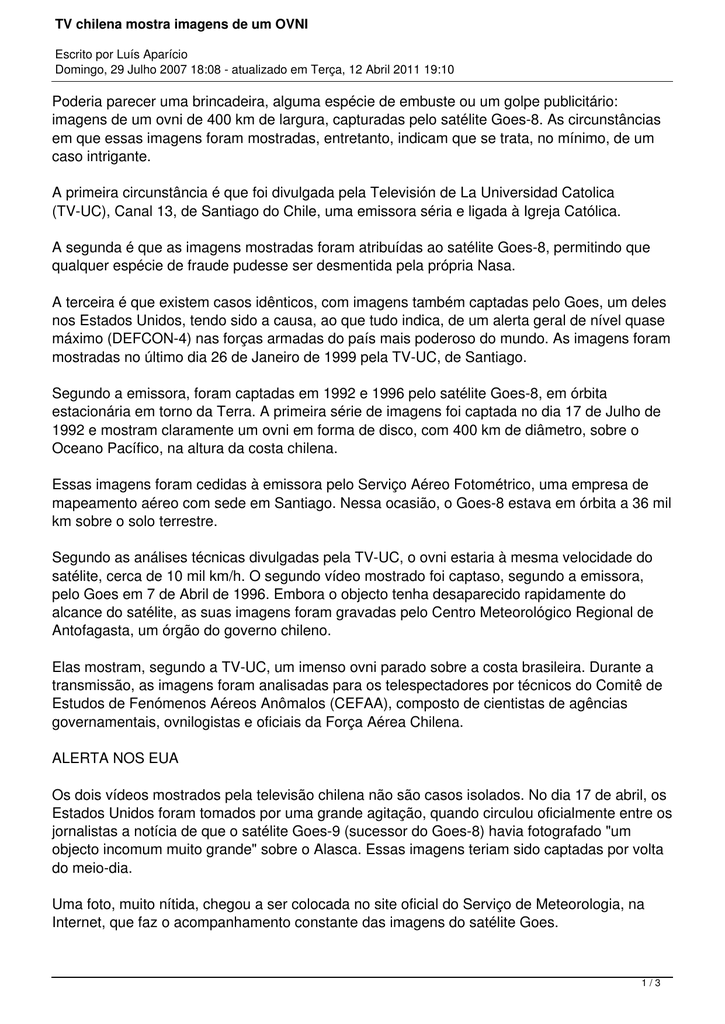 TV chilena mostra imagens de um OVNI

Escrito por Luís Aparício
Domingo, 29 Julho 2007 18:08 - atualizado em Terça, 12 Abril 2011 19:10

Poderia parecer uma brincadeira, alguma espécie de embuste ou um golpe publicitário: imagens de um ovni de 400 km de largura, capturadas pelo satélite Goes-8. As circunstâncias em que essas imagens foram mostradas, entretanto, indicam que se trata, no mínimo, de um caso intrigante.

A primeira circunstância é que foi divulgada pela Televisión de La Universidad Catolica (TV-UC), Canal 13, de Santiago do Chile, uma emissora séria e ligada à Igreja Católica.

A segunda é que as imagens mostradas foram atribuídas ao satélite Goes-8, permitindo que qualquer espécie de fraude pudesse ser desmentida pela própria Nasa.

A terceira é que existem casos idênticos, com imagens também captadas pelo Goes, um deles nos Estados Unidos, tendo sido a causa, ao que tudo indica, de um alerta geral de nível quase máximo (DEFCON-4) nas forças armadas do país mais poderoso do mundo. As imagens foram mostradas no último dia 26 de Janeiro de 1999 pela TV-UC, de Santiago.

Segundo a emissora, foram captadas em 1992 e 1996 pelo satélite Goes-8, em órbita estacionária em torno da Terra. A primeira série de imagens foi captada no dia 17 de Julho de 1992 e mostram claramente um ovni em forma de disco, com 400 km de diâmetro, sobre o Oceano Pacífico, na altura da costa chilena.

Essas imagens foram cedidas à emissora pelo Serviço Aéreo Fotométrico, uma empresa de mapeamento aéreo com sede em Santiago. Nessa ocasião, o Goes-8 estava em órbita a 36 mil km sobre o solo terrestre.

Segundo as análises técnicas divulgadas pela TV-UC, o ovni estaria à mesma velocidade do satélite, cerca de 10 mil km/h. O segundo vídeo mostrado foi captaso, segundo a emissora, pelo Goes em 7 de Abril de 1996. Embora o objecto tenha desaparecido rapidamente do alcance do satélite, as suas imagens foram gravadas pelo Centro Meteorológico Regional de Antofagasta, um órgão do governo chileno.

Elas mostram, segundo a TV-UC, um imenso ovni parado sobre a costa brasileira. Durante a transmissão, as imagens foram analisadas para os telespectadores por técnicos do Comitê de Estudos de Fenómenos Aéreos Anômalos (CEFAA), composto de cientistas de agências governamentais, ovnilogistas e oficiais da Força Aérea Chilena.

ALERTA NOS EUA

Os dois vídeos mostrados pela televisão chilena não são casos isolados. No dia 17 de abril, os Estados Unidos foram tomados por uma grande agitação, quando circulou oficialmente entre os jornalistas a notícia de que o satélite Goes-9 (sucessor do Goes-8) havia fotografado "um objecto incomum muito grande" sobre o Alasca. Essas imagens teriam sido captadas por volta do meio-dia.

Uma foto, muito nítida, chegou a ser colocada no site oficial do Serviço de Meteorologia, na Internet, que faz o acompanhamento constante das imagens do satélite Goes.

1 / 3